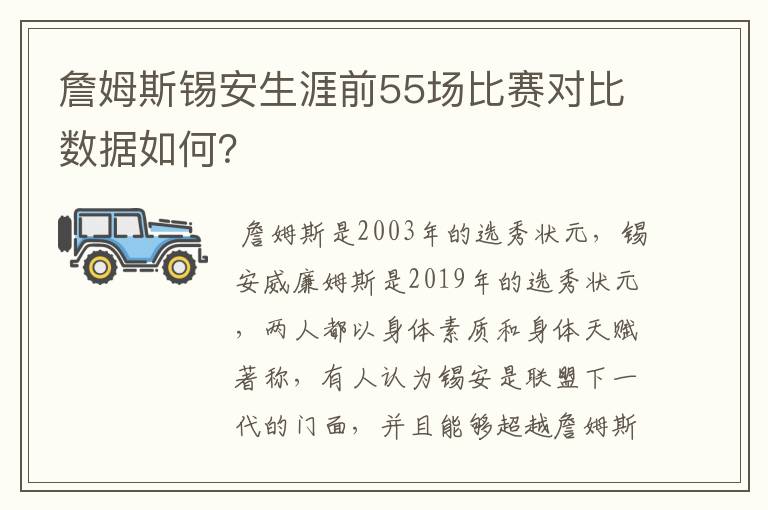 詹姆斯锡安生涯前55场比赛对比数据如何?

詹姆斯是2003年的选秀状元，锡安威廉姆斯是2019年的选秀状元，两人都以身体素质和身体天赋著称，有人认为锡安是联盟下一代的门面，并且能够超越詹姆斯